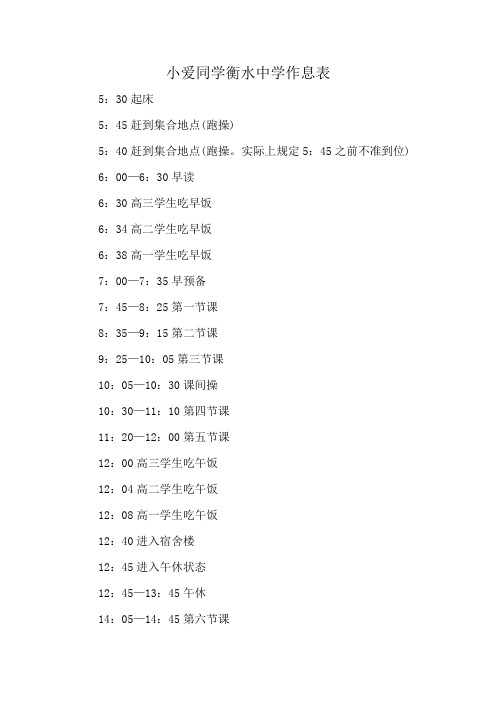 小爱同学衡水中学作息表

5：30 起床

5：45 赶到集合地点(跑操)

5：40 赶到集合地点(跑操。实际上规定 5：45 之前不准到位)

6：00—6：30 早读

6：30 高三学生吃早饭

6：34 高二学生吃早饭

6：38 高一学生吃早饭

7：00—7：35 早预备

7：45—8：25 第一节课

8：35—9：15 第二节课

9：25—10：05 第三节课

10：05—10：30 课间操

10：30—11：10 第四节课

11：20—12：00 第五节课

12：00 高三学生吃午饭

12：04 高二学生吃午饭

12：08 高一学生吃午饭

12：40 进入宿舍楼

12：45 进入午休状态

12：45—13：45 午休

14：05—14：45 第六节课